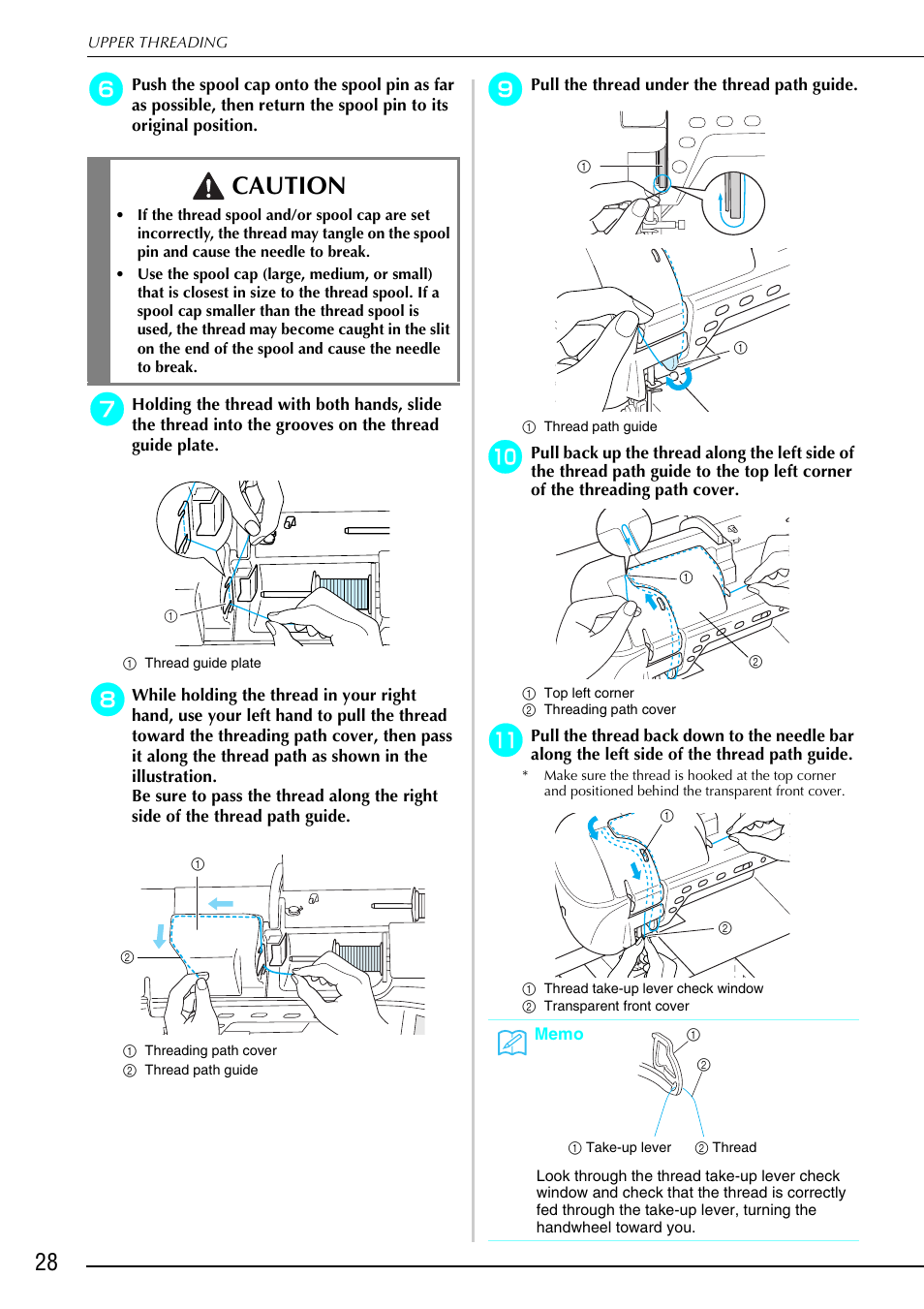 UPPER THREADING

6 Push the spool cap onto the spool pin as far as possible, then return the spool pin to its original position.

CAUTION

• If the thread spool and/or spool cap are set incorrectly, the thread may tangle on the spool pin and cause the needle to break.
• Use the spool cap (large, medium, or small) that is closest in size to the thread spool. If a spool cap smaller than the thread spool is used, the thread may become caught in the slit on the end of the spool and cause the needle to break.

7 Holding the thread with both hands, slide the thread into the grooves on the thread guide plate.

①

① Thread guide plate

8 While holding the thread in your right hand, use your left hand to pull the thread toward the threading path cover, then pass it along the thread path as shown in the illustration.
Be sure to pass the thread along the right side of the thread path guide.

①
②

① Threading path cover
② Thread path guide

9 Pull the thread under the thread path guide.

①
①

① Thread path guide

10 Pull back up the thread along the left side of the thread path guide to the top left corner of the threading path cover.

①
②

① Top left corner
② Threading path cover

11 Pull the thread back down to the needle bar along the left side of the thread path guide.

* Make sure the thread is hooked at the top corner and positioned behind the transparent front cover.

①
②

① Thread take-up lever check window
② Transparent front cover

Memo

①
②

① Take-up lever ② Thread

Look through the thread take-up lever check window and check that the thread is correctly fed through the take-up lever, turning the handwheel toward you.

28